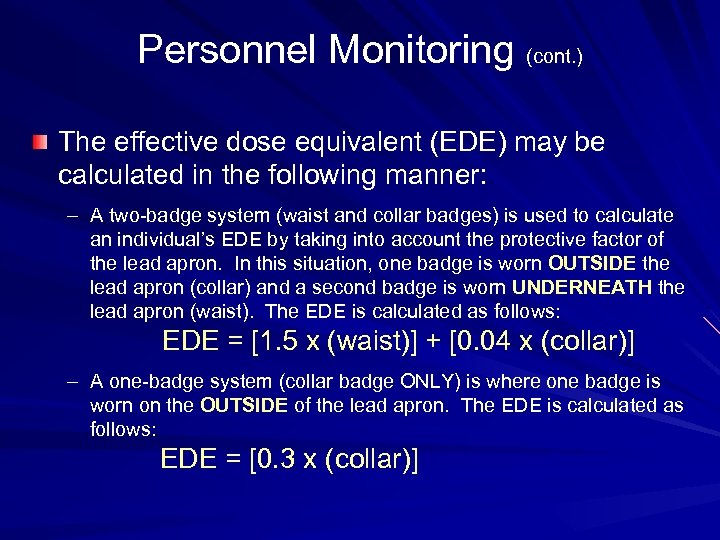 Personnel Monitoring (cont.)

The effective dose equivalent (EDE) may be calculated in the following manner:

– A two-badge system (waist and collar badges) is used to calculate an individual's EDE by taking into account the protective factor of the lead apron. In this situation, one badge is worn OUTSIDE the lead apron (collar) and a second badge is worn UNDERNEATH the lead apron (waist). The EDE is calculated as follows:

EDE = [1.5 x (waist)] + [0.04 x (collar)]

– A one-badge system (collar badge ONLY) is where one badge is worn on the OUTSIDE of the lead apron. The EDE is calculated as follows:

EDE = [0.3 x (collar)]